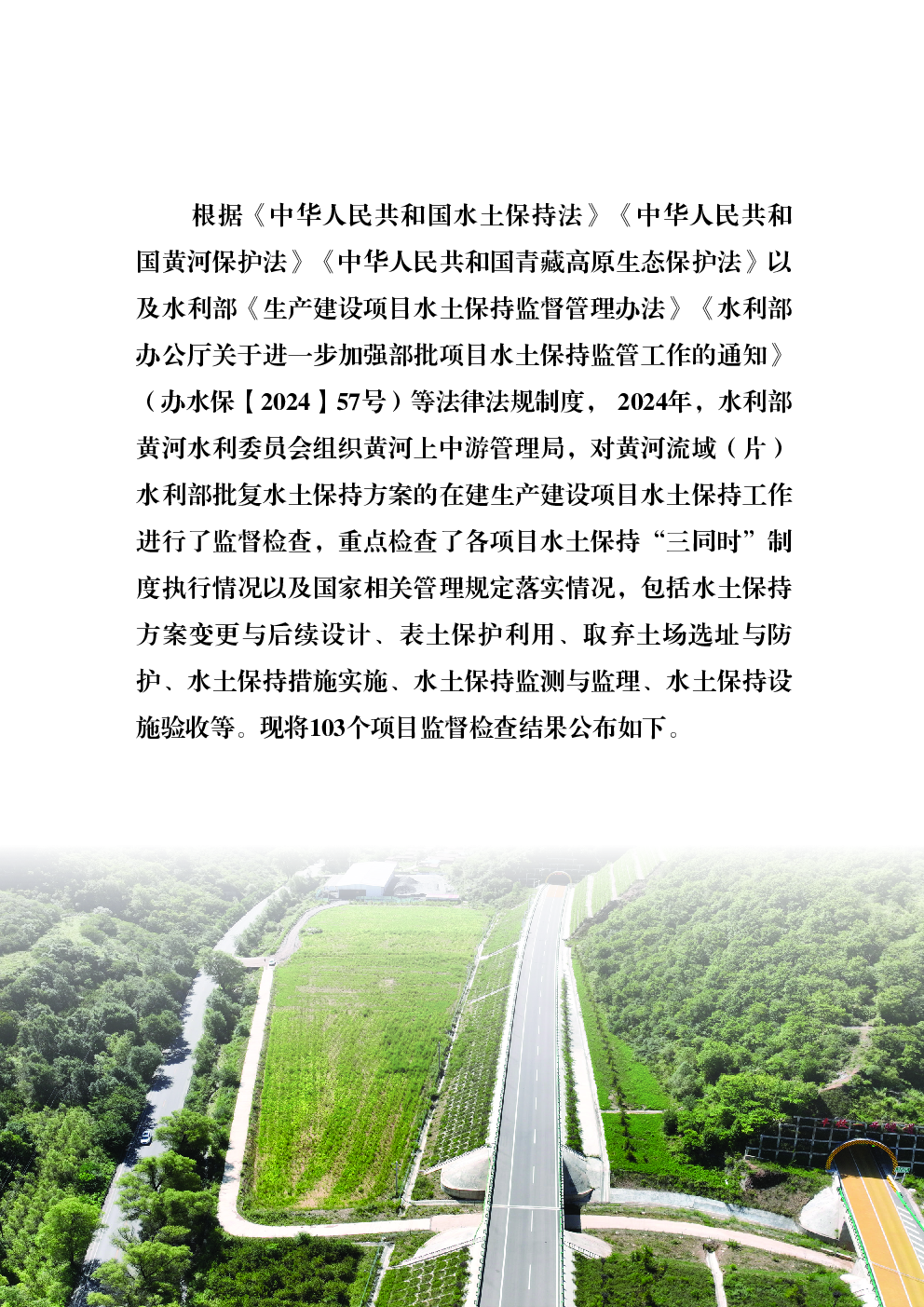 根据《中华人民共和国水土保持法》《中华人民共和国黄河保护法》《中华人民共和国青藏高原生态保护法》以及水利部《生产建设项目水土保持监督管理办法》《水利部办公厅关于进一步加强部批项目水土保持监管工作的通知》（办水保【2024】57号）等法律法规制度，2024年，水利部黄河水利委员会组织黄河上中游管理局，对黄河流域（片）水利部批复水土保持方案的在建生产建设项目水土保持工作进行了监督检查，重点检查了各项目水土保持“三同时”制度执行情况以及国家相关管理规定落实情况，包括水土保持方案变更与后续设计、表土保护利用、取弃土场选址与防护、水土保持措施实施、水土保持监测与监理、水土保持设施验收等。现将103个项目监督检查结果公布如下。